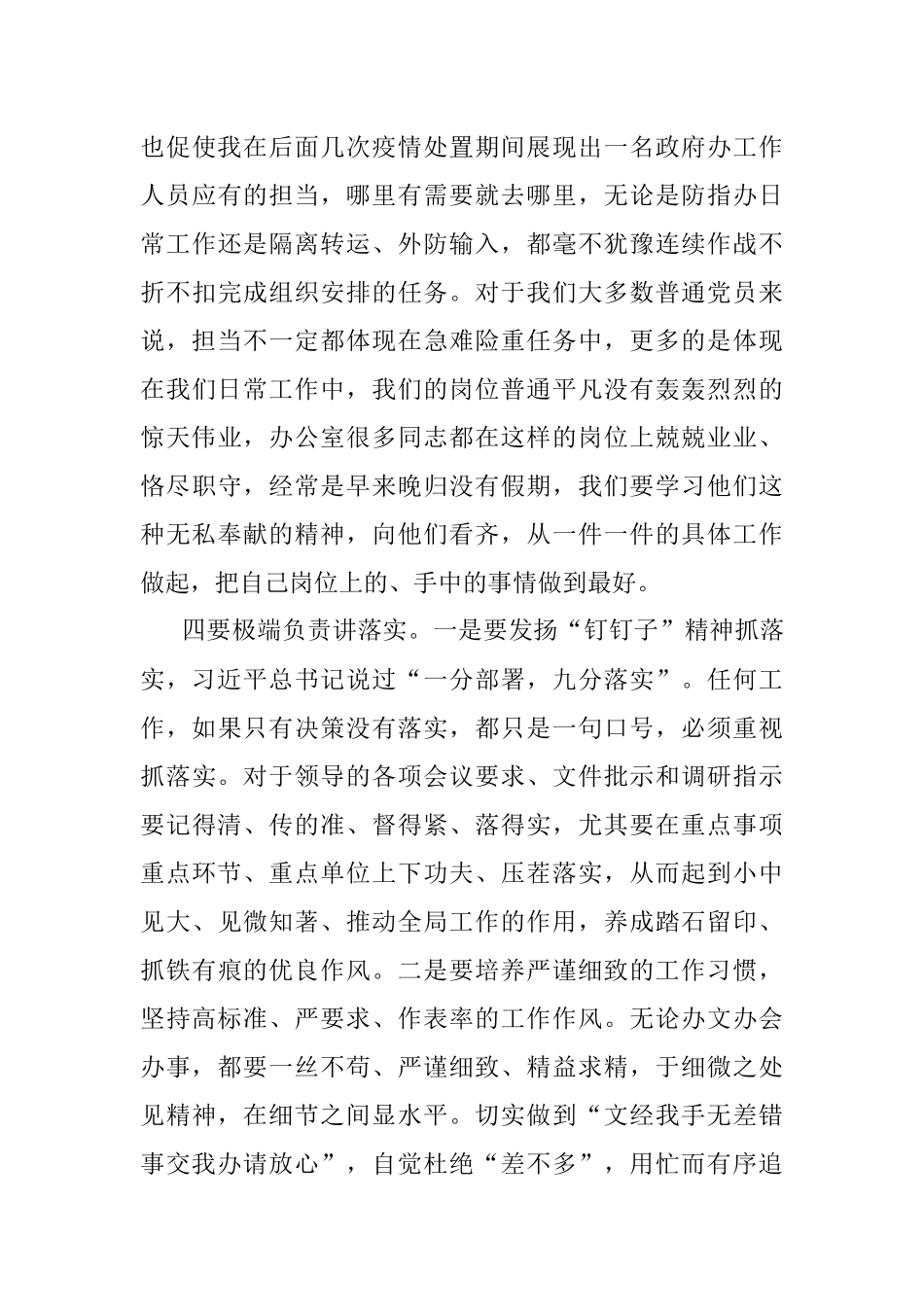 也促使我在后面几次疫情处置期间展现出一名政府办工作人员应有的担当，哪里有需要就去哪里，无论是防指办日常工作还是隔离转运、外防输入，都毫不犹豫连续作战不折不扣完成组织安排的任务。对于我们大多数普通党员来说，担当不一定都体现在急难险重任务中，更多的是体现在我们日常工作中，我们的岗位普通平凡没有轰轰烈烈的惊天伟业，办公室很多同志都在这样的岗位上兢兢业业、恪尽职守，经常是早来晚归没有假期，我们要学习他们这种无私奉献的精神，向他们看齐，从一件一件的具体工作做起，把自己岗位上的、手中的事情做到最好。

四要极端负责讲落实。一是要发扬“钉钉子”精神抓落实，习近平总书记说过“一分部署，九分落实”。任何工作，如果只有决策没有落实，都只是一句口号，必须重视抓落实。对于领导的各项会议要求、文件批示和调研指示要记得清、传的准、督得紧、落得实，尤其要在重点事项重点环节、重点单位上下功夫、压茬落实，从而起到小中见大、见微知著、推动全局工作的作用，养成踏石留印、抓铁有痕的优良作风。二是要培养严谨细致的工作习惯，坚持高标准、严要求、作表率的工作作风。无论办文办会办事，都要一丝不苟、严谨细致、精益求精，于细微之处见精神，在细节之间显水平。切实做到“文经我手无差错事交我办请放心”，自觉杜绝“差不多”，用忙而有序追